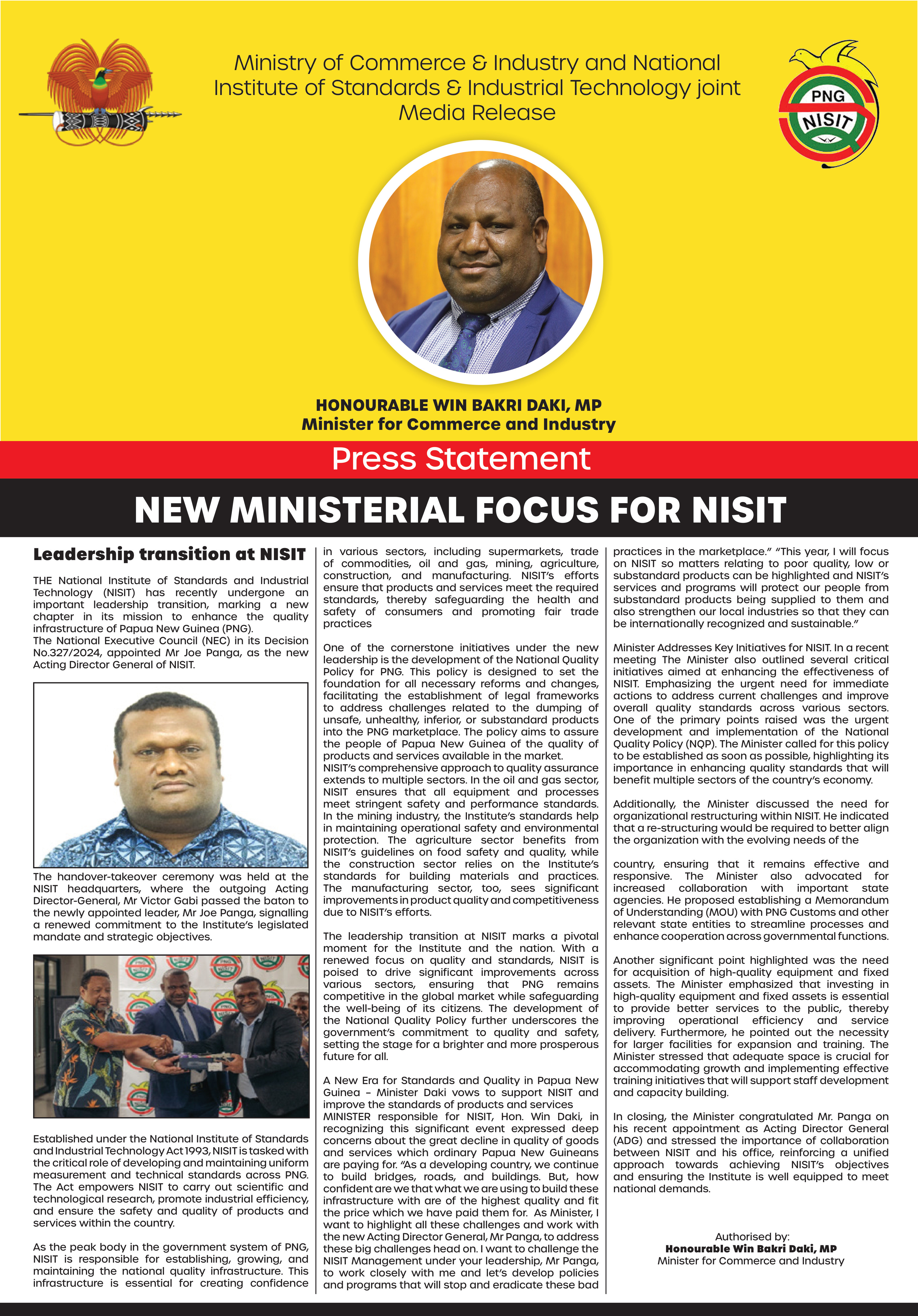 Ministry of Commerce & Industry and National Institute of Standards & Industrial Technology joint Media Release

PNG
NISIT

HONOURABLE WIN BAKRI DAKI, MP
Minister for Commerce and Industry

Press Statement

NEW MINISTERIAL FOCUS FOR NISIT

Leadership transition at NISIT

THE National Institute of Standards and Industrial Technology (NISIT) has recently undergone an important leadership transition, marking a new chapter in its mission to enhance the quality infrastructure of Papua New Guinea (PNG).
The National Executive Council (NEC) in its Decision No.327/2024, appointed Mr Joe Panga, as the new Acting Director General of NISIT.

The handover-takeover ceremony was held at the NISIT headquarters, where the outgoing Acting Director-General, Mr Victor Gabi passed the baton to the newly appointed leader, Mr Joe Panga, signalling a renewed commitment to the Institute's legislated mandate and strategic objectives.

Established under the National Institute of Standards and Industrial Technology Act 1993, NISIT is tasked with the critical role of developing and maintaining uniform measurement and technical standards across PNG. The Act empowers NISIT to carry out scientific and technological research, promote industrial efficiency, and ensure the safety and quality of products and services within the country.

As the peak body in the government system of PNG, NISIT is responsible for establishing, growing, and maintaining the national quality infrastructure. This infrastructure is essential for creating confidence in various sectors, including supermarkets, trade of commodities, oil and gas, mining, agriculture, construction, and manufacturing. NISIT's efforts ensure that products and services meet the required standards, thereby safeguarding the health and safety of consumers and promoting fair trade practices

One of the cornerstone initiatives under the new leadership is the development of the National Quality Policy for PNG. This policy is designed to set the foundation for all necessary reforms and changes, facilitating the establishment of legal frameworks to address challenges related to the dumping of unsafe, unhealthy, inferior, or substandard products into the PNG marketplace. The policy aims to assure the people of Papua New Guinea of the quality of products and services available in the market.
NISIT's comprehensive approach to quality assurance extends to multiple sectors. In the oil and gas sector, NISIT ensures that all equipment and processes meet stringent safety and performance standards. In the mining industry, the Institute's standards help in maintaining operational safety and environmental protection. The agriculture sector benefits from NISIT's guidelines on food safety and quality, while the construction sector relies on the Institute's standards for building materials and practices. The manufacturing sector, too, sees significant improvements in product quality and competitiveness due to NISIT's efforts.

The leadership transition at NISIT marks a pivotal moment for the Institute and the nation. With a renewed focus on quality and standards, NISIT is poised to drive significant improvements across various sectors, ensuring that PNG remains competitive in the global market while safeguarding the well-being of its citizens. The development of the National Quality Policy further underscores the government's commitment to quality and safety, setting the stage for a brighter and more prosperous future for all.

A New Era for Standards and Quality in Papua New Guinea – Minister Daki vows to support NISIT and improve the standards of products and services
MINISTER responsible for NISIT, Hon. Win Daki, in recognizing this significant event expressed deep concerns about the great decline in quality of goods and services which ordinary Papua New Guineans are paying for. "As a developing country, we continue to build bridges, roads, and buildings. But, how confident are we that what we are using to build these infrastructure with are of the highest quality and fit the price which we have paid them for. As Minister, I want to highlight all these challenges and work with the new Acting Director General, Mr Panga, to address these big challenges head on. I want to challenge the NISIT Management under your leadership, Mr Panga, to work closely with me and let's develop policies and programs that will stop and eradicate these bad practices in the marketplace." "This year, I will focus on NISIT so matters relating to poor quality, low or substandard products can be highlighted and NISIT's services and programs will protect our people from substandard products being supplied to them and also strengthen our local industries so that they can be internationally recognized and sustainable."

Minister Addresses Key Initiatives for NISIT. In a recent meeting The Minister also outlined several critical initiatives aimed at enhancing the effectiveness of NISIT. Emphasizing the urgent need for immediate actions to address current challenges and improve overall quality standards across various sectors. One of the primary points raised was the urgent development and implementation of the National Quality Policy (NQP). The Minister called for this policy to be established as soon as possible, highlighting its importance in enhancing quality standards that will benefit multiple sectors of the country's economy.

Additionally, the Minister discussed the need for organizational restructuring within NISIT. He indicated that a re-structuring would be required to better align the organization with the evolving needs of the

country, ensuring that it remains effective and responsive. The Minister also advocated for increased collaboration with important state agencies. He proposed establishing a Memorandum of Understanding (MOU) with PNG Customs and other relevant state entities to streamline processes and enhance cooperation across governmental functions.

Another significant point highlighted was the need for acquisition of high-quality equipment and fixed assets. The Minister emphasized that investing in high-quality equipment and fixed assets is essential to provide better services to the public, thereby improving operational efficiency and service delivery. Furthermore, he pointed out the necessity for larger facilities for expansion and training. The Minister stressed that adequate space is crucial for accommodating growth and implementing effective training initiatives that will support staff development and capacity building.

In closing, the Minister congratulated Mr. Panga on his recent appointment as Acting Director General (ADG) and stressed the importance of collaboration between NISIT and his office, reinforcing a unified approach towards achieving NISIT's objectives and ensuring the Institute is well equipped to meet national demands.

Authorised by:
Honourable Win Bakri Daki, MP
Minister for Commerce and Industry